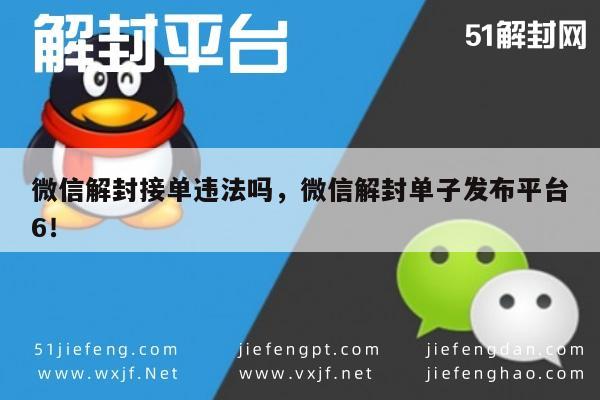 解封平台

51解封网

微信解封接单违法吗，微信解封单子发布平台6!

51jiefeng.com
www.wxjf.Net

jiefengpt.com
www.vxjf.net

jiefengdan.com
jiefenghao.com